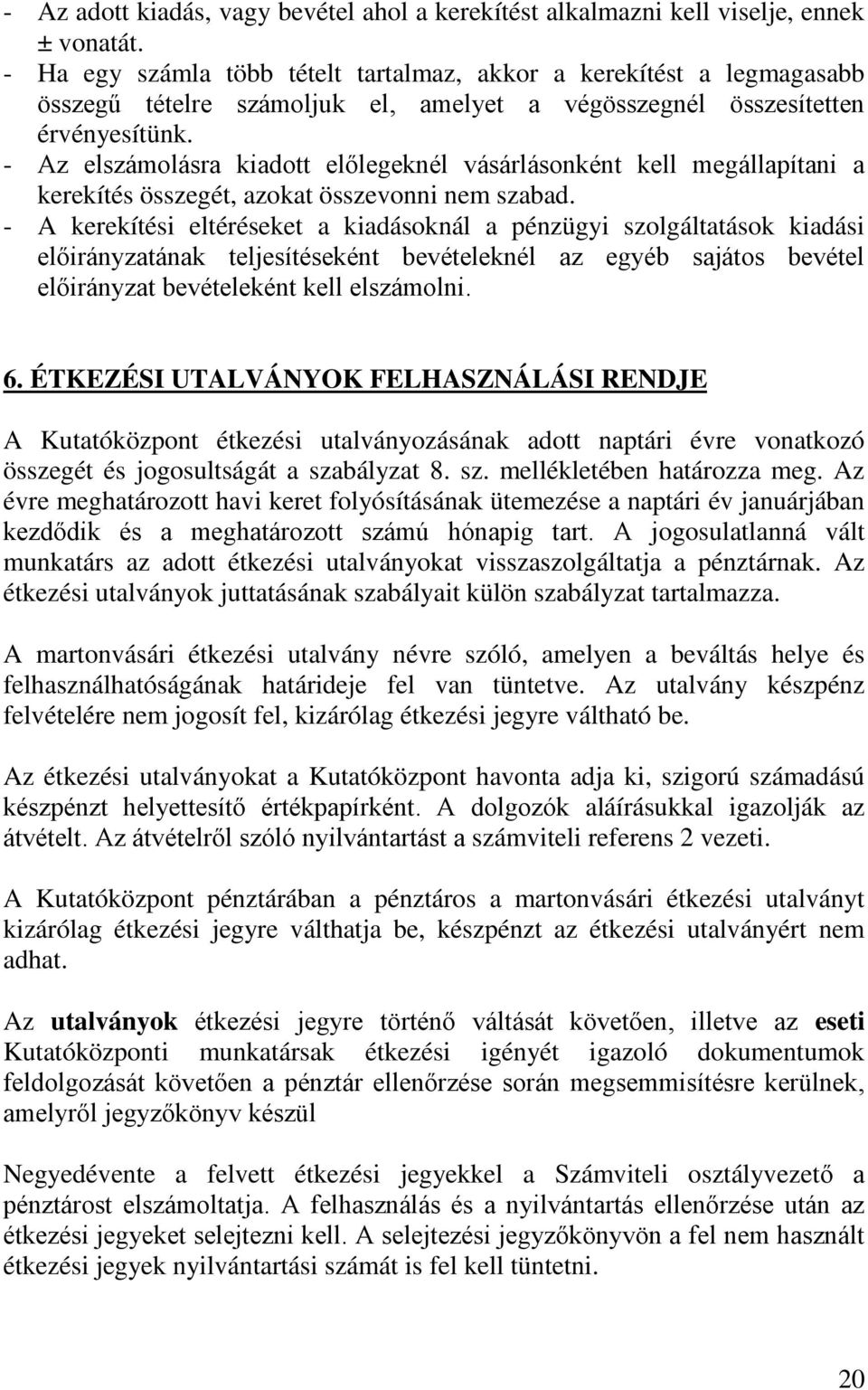 - Az adott kiadás, vagy bevétel ahol a kerekítést alkalmazni kell viselje, ennek ± vonatát.
- Ha egy számla több tételt tartalmaz, akkor a kerekítést a legmagasabb összegű tételre számoljuk el, amelyet a végösszegnél összesítetten érvényesítünk.
- Az elszámolásra kiadott előlegeknél vásárlásonként kell megállapítani a kerekítés összegét, azokat összevonni nem szabad.
- A kerekítési eltéréseket a kiadásoknál a pénzügyi szolgáltatások kiadási előirányzatának teljesítéseként bevételeknél az egyéb sajátos bevétel előirányzat bevételeként kell elszámolni.

6. ÉTKEZÉSI UTALVÁNYOK FELHASZNÁLÁSI RENDJE

A Kutatóközpont étkezési utalványozásának adott naptári évre vonatkozó összegét és jogosultságát a szabályzat 8. sz. mellékletében határozza meg. Az évre meghatározott havi keret folyósításának ütemezése a naptári év januárjában kezdődik és a meghatározott számú hónapig tart. A jogosulatlanná vált munkatárs az adott étkezési utalványokat visszaszolgáltatja a pénztárnak. Az étkezési utalványok juttatásának szabályait külön szabályzat tartalmazza.

A martonvásári étkezési utalvány névre szóló, amelyen a beváltás helye és felhasználhatóságának határideje fel van tüntetve. Az utalvány készpénz felvételére nem jogosít fel, kizárólag étkezési jegyre váltható be.

Az étkezési utalványokat a Kutatóközpont havonta adja ki, szigorú számadású készpénzt helyettesítő értékpapírként. A dolgozók aláírásukkal igazolják az átvételt. Az átvételről szóló nyilvántartást a számviteli referens 2 vezeti.

A Kutatóközpont pénztárában a pénztáros a martonvásári étkezési utalványt kizárólag étkezési jegyre válthatja be, készpénzt az étkezési utalványért nem adhat.

Az utalványok étkezési jegyre történő váltását követően, illetve az eseti Kutatóközponti munkatársak étkezési igényét igazoló dokumentumok feldolgozását követően a pénztár ellenőrzése során megsemmisítésre kerülnek, amelyről jegyzőkönyv készül

Negyedévente a felvett étkezési jegyekkel a Számviteli osztályvezető a pénztárost elszámoltatja. A felhasználás és a nyilvántartás ellenőrzése után az étkezési jegyeket selejtezni kell. A selejtezési jegyzőkönyvön a fel nem használt étkezési jegyek nyilvántartási számát is fel kell tüntetni.

20